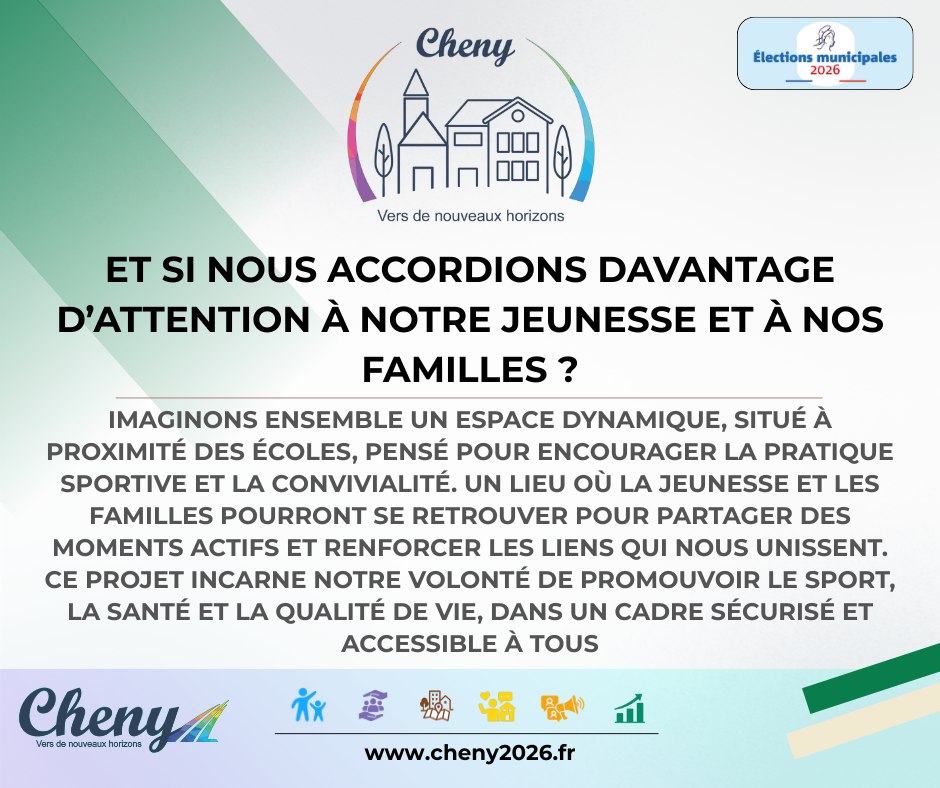 Cheny

Vers de nouveaux horizons

Élections municipales
2026

ET SI NOUS ACCORDIONS DAVANTAGE D'ATTENTION À NOTRE JEUNESSE ET À NOS FAMILLES ?

IMAGINONS ENSEMBLE UN ESPACE DYNAMIQUE, SITUÉ À PROXIMITÉ DES ÉCOLES, PENSÉ POUR ENCOURAGER LA PRATIQUE SPORTIVE ET LA CONVIVIALITÉ. UN LIEU OÙ LA JEUNESSE ET LES FAMILLES POURRONT SE RETROUVER POUR PARTAGER DES MOMENTS ACTIFS ET RENFORCER LES LIENS QUI NOUS UNISSENT. CE PROJET INCARNE NOTRE VOLONTÉ DE PROMOUVOIR LE SPORT, LA SANTÉ ET LA QUALITÉ DE VIE, DANS UN CADRE SÉCURISÉ ET ACCESSIBLE À TOUS

Cheny
Vers de nouveaux horizons

www.cheny2026.fr